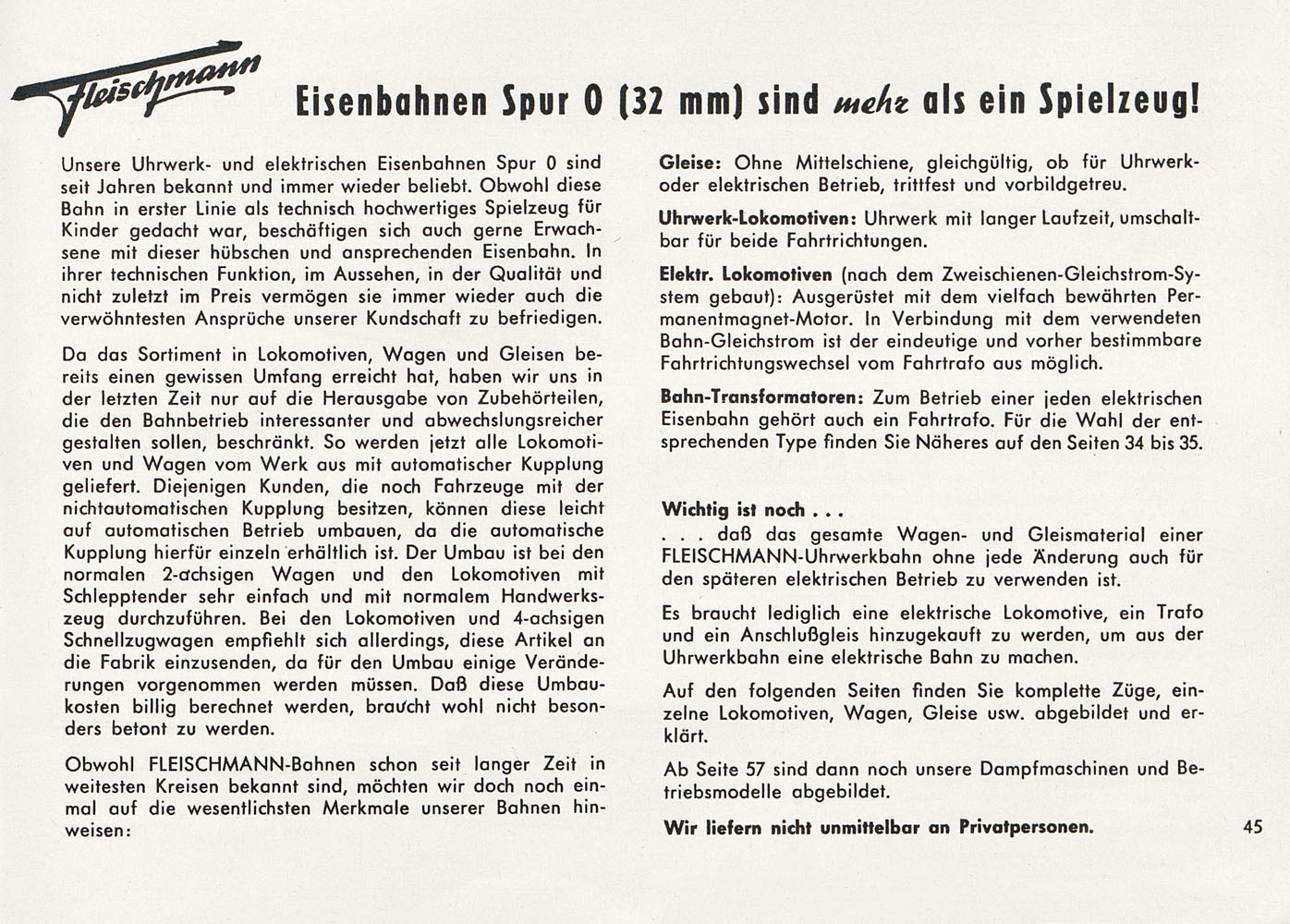 Fleischmann

Eisenbahnen Spur 0 (32 mm) sind mehr als ein Spielzeug!

Unsere Uhrwerk- und elektrischen Eisenbahnen Spur 0 sind seit Jahren bekannt und immer wieder beliebt. Obwohl diese Bahn in erster Linie als technisch hochwertiges Spielzeug für Kinder gedacht war, beschäftigen sich auch gerne Erwachsene mit dieser hübschen und ansprechenden Eisenbahn. In ihrer technischen Funktion, im Aussehen, in der Qualität und nicht zuletzt im Preis vermögen sie immer wieder auch die verwöhntesten Ansprüche unserer Kundschaft zu befriedigen.

Da das Sortiment in Lokomotiven, Wagen und Gleisen bereits einen gewissen Umfang erreicht hat, haben wir uns in der letzten Zeit nur auf die Herausgabe von Zubehörteilen, die den Bahnbetrieb interessanter und abwechslungsreicher gestalten sollen, beschränkt. So werden jetzt alle Lokomotiven und Wagen vom Werk aus mit automatischer Kupplung geliefert. Diejenigen Kunden, die noch Fahrzeuge mit der nichtautomatischen Kupplung besitzen, können diese leicht auf automatischen Betrieb umbauen, da die automatische Kupplung hierfür einzeln erhältlich ist. Der Umbau ist bei den normalen 2-achsigen Wagen und den Lokomotiven mit Schlepptender sehr einfach und mit normalem Handwerkszeug durchzuführen. Bei den Lokomotiven und 4-achsigen Schnellzugwagen empfiehlt sich allerdings, diese Artikel an die Fabrik einzusenden, da für den Umbau einige Veränderungen vorgenommen werden müssen. Daß diese Umbaukosten billig berechnet werden, braucht wohl nicht besonders betont zu werden.

Obwohl FLEISCHMANN-Bahnen schon seit langer Zeit in weitesten Kreisen bekannt sind, möchten wir doch noch einmal auf die wesentlichsten Merkmale unserer Bahnen hinweisen:

Gleise: Ohne Mittelschiene, gleichgültig, ob für Uhrwerk- oder elektrischen Betrieb, trittfest und vorbildgetreu.

Uhrwerk-Lokomotiven: Uhrwerk mit langer Laufzeit, umschaltbar für beide Fahrtrichtungen.

Elektr. Lokomotiven (nach dem Zweischienen-Gleichstrom-System gebaut): Ausgerüstet mit dem vielfach bewährten Permanentmagnet-Motor. In Verbindung mit dem verwendeten Bahn-Gleichstrom ist der eindeutige und vorher bestimmbare Fahrtrichtungswechsel vom Fahrtrafo aus möglich.

Bahn-Transformatoren: Zum Betrieb einer jeden elektrischen Eisenbahn gehört auch ein Fahrtrafo. Für die Wahl der entsprechenden Type finden Sie Näheres auf den Seiten 34 bis 35.

Wichtig ist noch . . .
. . . daß das gesamte Wagen- und Gleismaterial einer FLEISCHMANN-Uhrwerkbahn ohne jede Änderung auch für den späteren elektrischen Betrieb zu verwenden ist.

Es braucht lediglich eine elektrische Lokomotive, ein Trafo und ein Anschlußgleis hinzugekauft zu werden, um aus der Uhrwerkbahn eine elektrische Bahn zu machen.

Auf den folgenden Seiten finden Sie komplette Züge, einzelne Lokomotiven, Wagen, Gleise usw. abgebildet und erklärt.

Ab Seite 57 sind dann noch unsere Dampfmaschinen und Betriebsmodelle abgebildet.

Wir liefern nicht unmittelbar an Privatpersonen.

45